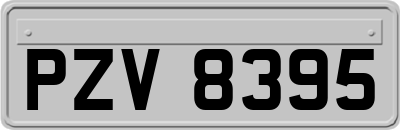 PZV 8395